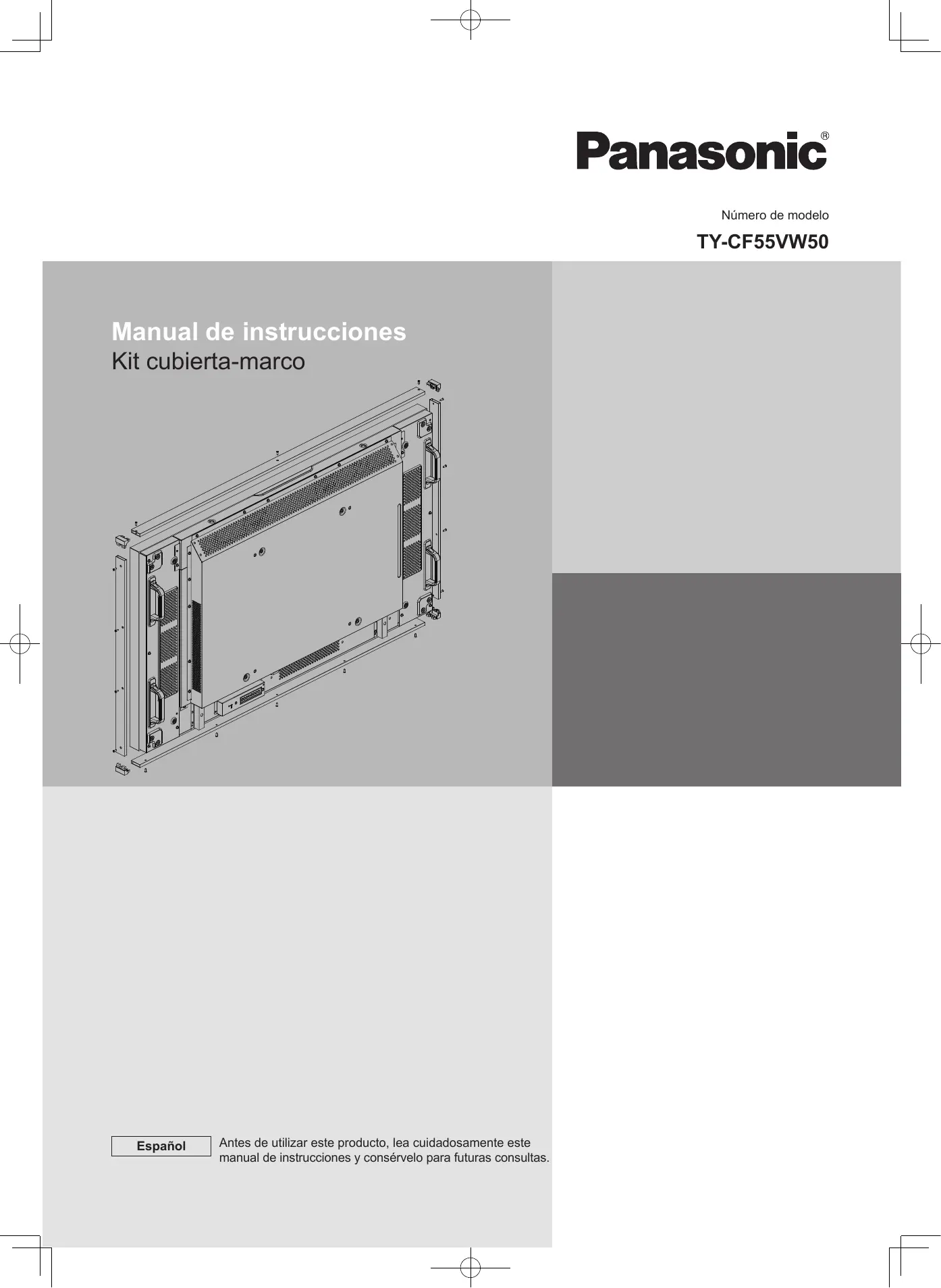 Panasonic®

Número de modelo

TY-CF55VW50

Manual de instrucciones

Kit cubierta-marco

Español

Antes de utilizar este producto, lea cuidadosamente este manual de instrucciones y consérvelo para futuras consultas.